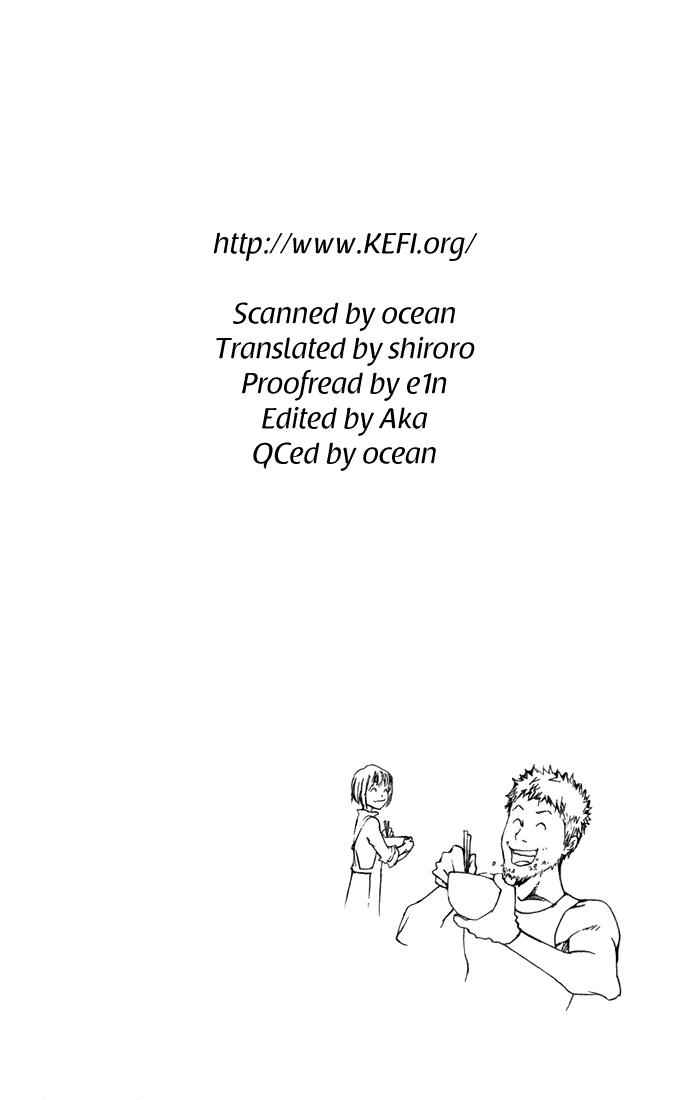 http://www.KEFI.org/

Scanned by ocean
Translated by shiroro
Proofread by e1n
Edited by Aka
QCed by ocean